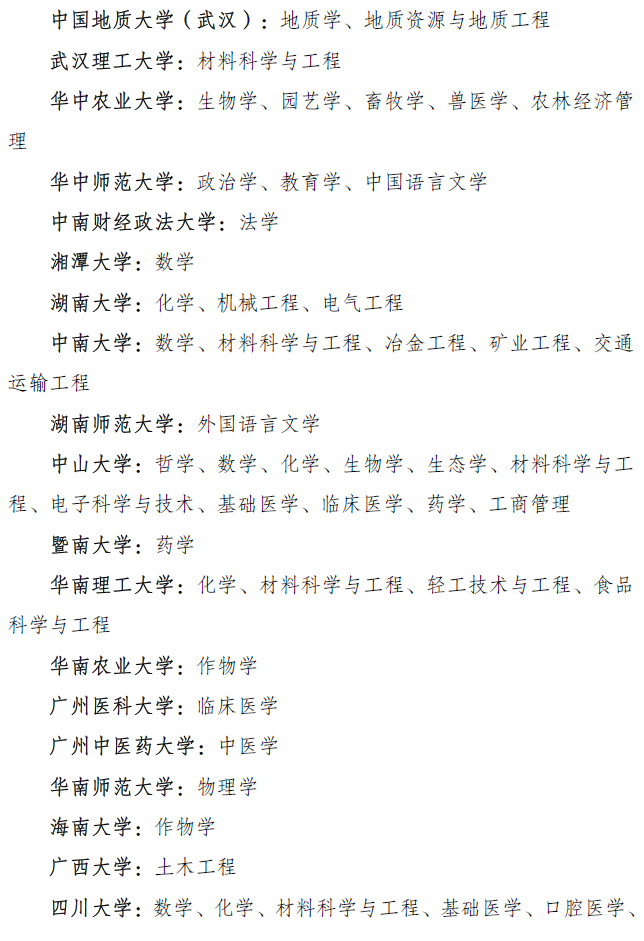 中国地质大学（武汉）：地质学、地质资源与地质工程

武汉理工大学：材料科学与工程

华中农业大学：生物学、园艺学、畜牧学、兽医学、农林经济管理

华中师范大学：政治学、教育学、中国语言文学

中南财经政法大学：法学

湘潭大学：数学

湖南大学：化学、机械工程、电气工程

中南大学：数学、材料科学与工程、冶金工程、矿业工程、交通运输工程

湖南师范大学：外国语言文学

中山大学：哲学、数学、化学、生物学、生态学、材料科学与工程、电子科学与技术、基础医学、临床医学、药学、工商管理

暨南大学：药学

华南理工大学：化学、材料科学与工程、轻工技术与工程、食品科学与工程

华南农业大学：作物学

广州医科大学：临床医学

广州中医药大学：中医学

华南师范大学：物理学

海南大学：作物学

广西大学：土木工程

四川大学：数学、化学、材料科学与工程、基础医学、口腔医学、